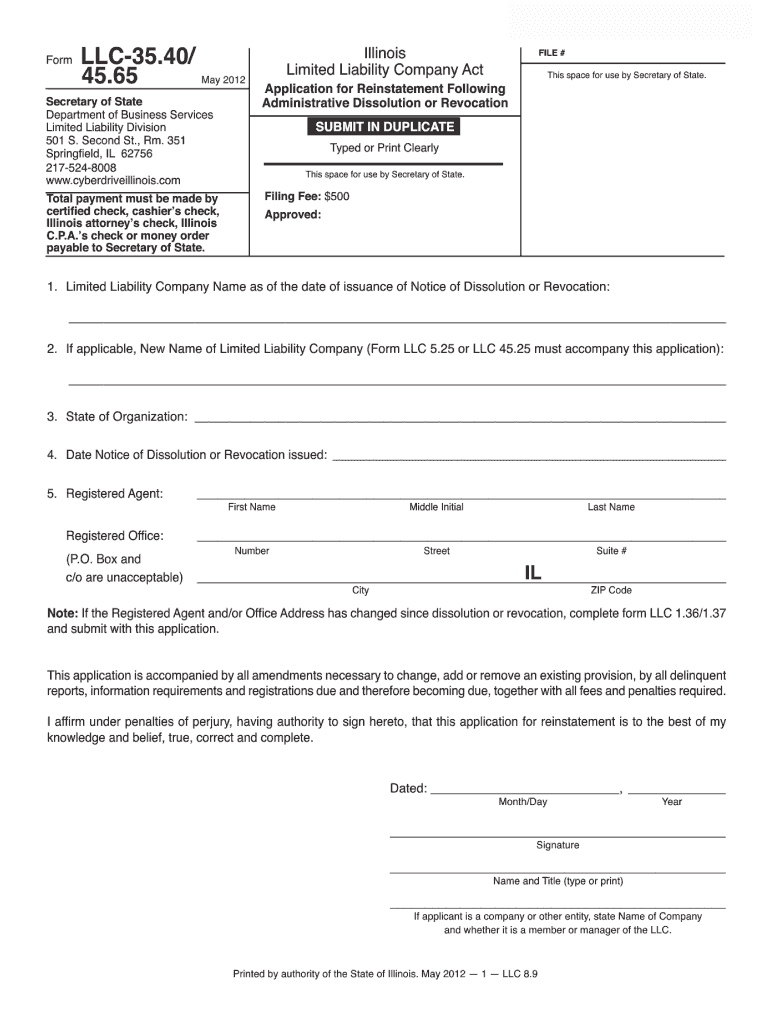 Form LLC-35.40/ 45.65 May 2012

Secretary of State
Department of Business Services
Limited Liability Division
501 S. Second St., Rm. 351
Springfield, IL 62756
217-524-8008
www.cyberdriveillinois.com

Total payment must be made by certified check, cashier's check, Illinois attorney's check, Illinois C.P.A.'s check or money order payable to Secretary of State.

Illinois
Limited Liability Company Act
Application for Reinstatement Following Administrative Dissolution or Revocation

SUBMIT IN DUPLICATE
Typed or Print Clearly

This space for use by Secretary of State.

Filing Fee: $500
Approved:

FILE #
This space for use by Secretary of State.

1. Limited Liability Company Name as of the date of issuance of Notice of Dissolution or Revocation:

2. If applicable, New Name of Limited Liability Company (Form LLC 5.25 or LLC 45.25 must accompany this application):

3. State of Organization:

4. Date Notice of Dissolution or Revocation issued:

5. Registered Agent:
First Name Middle Initial Last Name

Registered Office:
(P.O. Box and c/o are unacceptable)
Number Street Suite #
IL
City ZIP Code

Note: If the Registered Agent and/or Office Address has changed since dissolution or revocation, complete form LLC 1.36/1.37 and submit with this application.

This application is accompanied by all amendments necessary to change, add or remove an existing provision, by all delinquent reports, information requirements and registrations due and therefore becoming due, together with all fees and penalties required.

I affirm under penalties of perjury, having authority to sign hereto, that this application for reinstatement is to the best of my knowledge and belief, true, correct and complete.

Dated: ,
Month/Day Year

Signature

Name and Title (type or print)

If applicant is a company or other entity, state Name of Company and whether it is a member or manager of the LLC.

Printed by authority of the State of Illinois. May 2012 — 1 — LLC 8.9